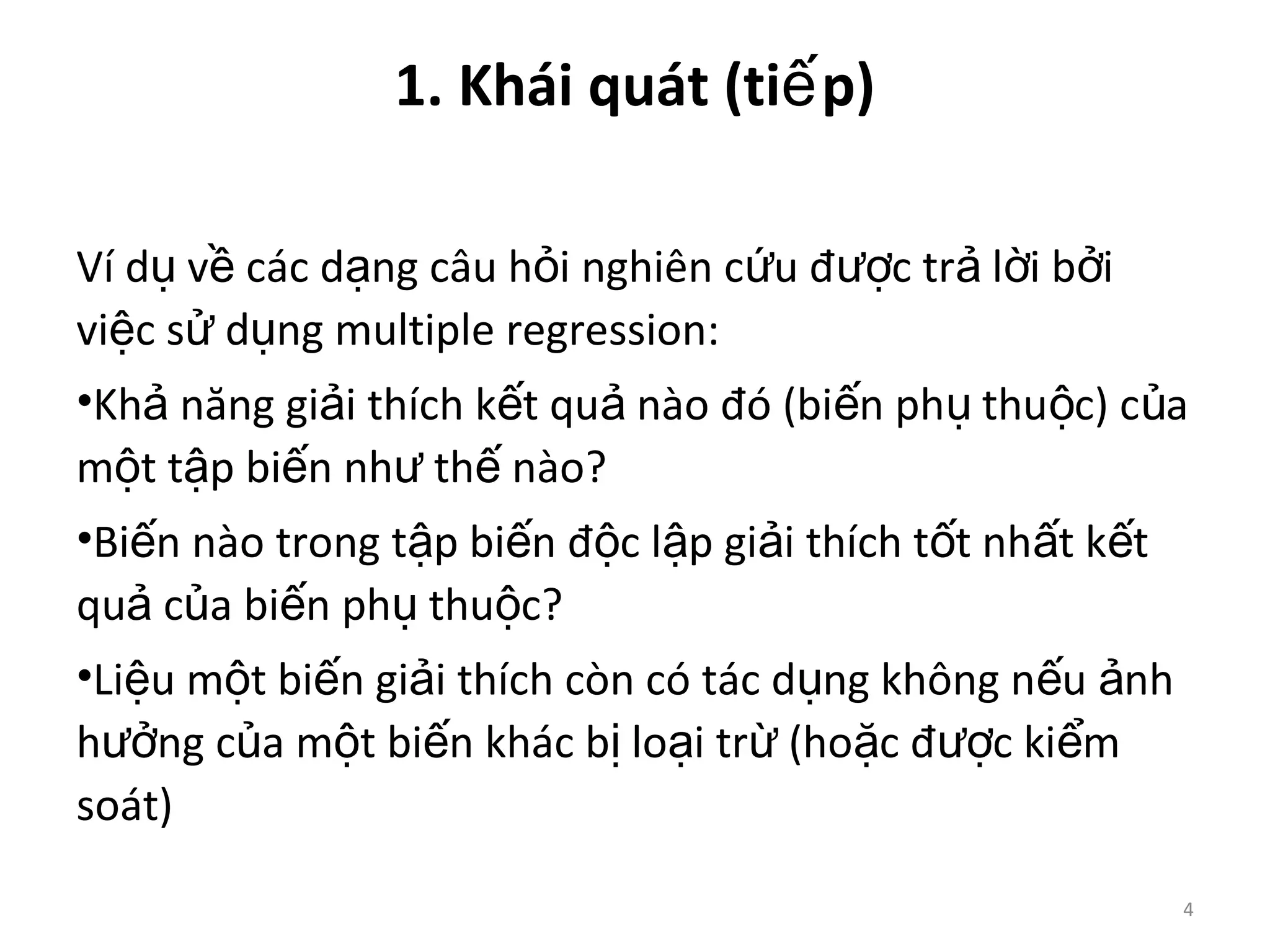 1. Khái quát (tiếp)

Ví dụ về các dạng câu hỏi nghiên cứu được trả lời bởi việc sử dụng multiple regression:

•Khả năng giải thích kết quả nào đó (biến phụ thuộc) của một tập biến như thế nào?

•Biến nào trong tập biến độc lập giải thích tốt nhất kết quả của biến phụ thuộc?

•Liệu một biến giải thích còn có tác dụng không nếu ảnh hưởng của một biến khác bị loại trừ (hoặc được kiểm soát)

4